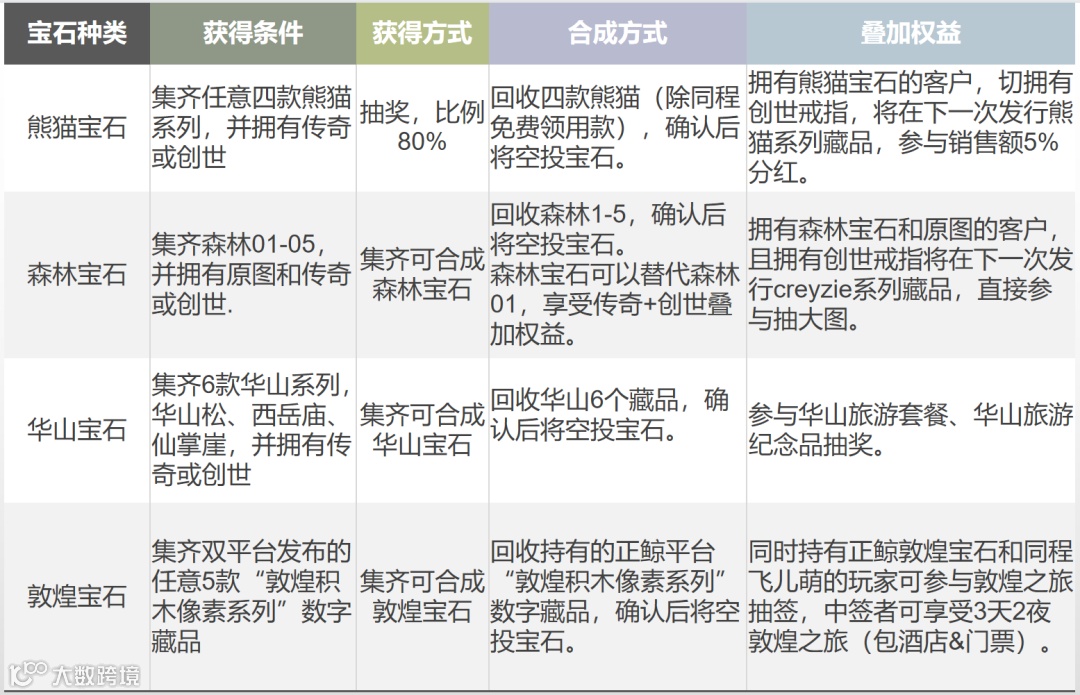 | 宝石种类 | 获得条件 | 获得方式 | 合成方式 | 叠加权益 |
|---|---|---|---|---|
| 熊猫宝石 | 集齐任意四款熊猫系列，并拥有传奇或创世 | 抽奖，比例80% | 回收四款熊猫（除同程免费领用款），确认后将空投宝石。 | 拥有熊猫宝石的客户，切拥有创世戒指，将在下一次发行熊猫系列藏品，参与销售额5%分红。 |
| 森林宝石 | 集齐森林01-05，并拥有原图和传奇或创世. | 集齐可合成森林宝石 | 回收森林1-5，确认后将空投宝石。森林宝石可以替代森林01，享受传奇+创世叠加权益。 | 拥有森林宝石和原图的客户，且拥有创世戒指将在下一次发行creyzie系列藏品，直接参与抽大图。 |
| 华山宝石 | 集齐6款华山系列，华山松、西岳庙、仙掌崖，并拥有传奇或创世 | 集齐可合成华山宝石 | 回收华山6个藏品，确认后将空投宝石。 | 参与华山旅游套餐、华山旅游纪念品抽奖。 |
| 敦煌宝石 | 集齐双平台发布的任意5款“敦煌积木像素系列”数字藏品 | 集齐可合成敦煌宝石 | 回收持有的正鲸平台“敦煌积木像素系列”数字藏品，确认后将空投宝石。 | 同时持有正鲸敦煌宝石和同程飞儿萌的玩家可参与敦煌之旅抽签，中签者可享受3天2夜敦煌之旅（包酒店&门票）。 |

大数跨境